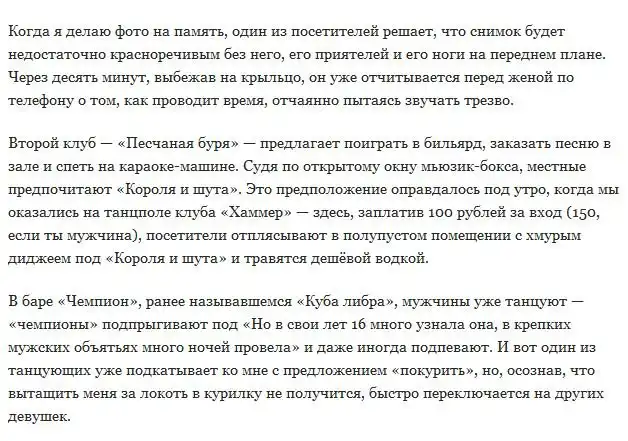 Когда я делаю фото на память, один из посетителей решает, что снимок будет недостаточно красноречивым без него, его приятелей и его ноги на переднем плане. Через десять минут, выбежав на крыльцо, он уже отчитывается перед женой по телефону о том, как проводит время, отчаянно пытаясь звучать трезво.

Второй клуб — «Песчаная буря» — предлагает поиграть в бильярд, заказать песню в зале и спеть на караоке-машине. Судя по открытому окну мьюзик-бокса, местные предпочитают «Короля и шута». Это предположение оправдалось под утро, когда мы оказались на танцполе клуба «Хаммер» — здесь, заплатив 100 рублей за вход (150, если ты мужчина), посетители отплясывают в полупустом помещении с хмурым диджеем под «Короля и шута» и травятся дешёвой водкой.

В баре «Чемпион», ранее называвшемся «Куба либра», мужчины уже танцуют — «чемпионы» подпрыгивают под «Но в свои лет 16 много узнала она, в крепких мужских объятьях много ночей провела» и даже иногда подпевают. И вот один из танцующих уже подкатывает ко мне с предложением «покурить», но, осознав, что вытащить меня за локоть в курилку не получится, быстро переключается на других девушек.